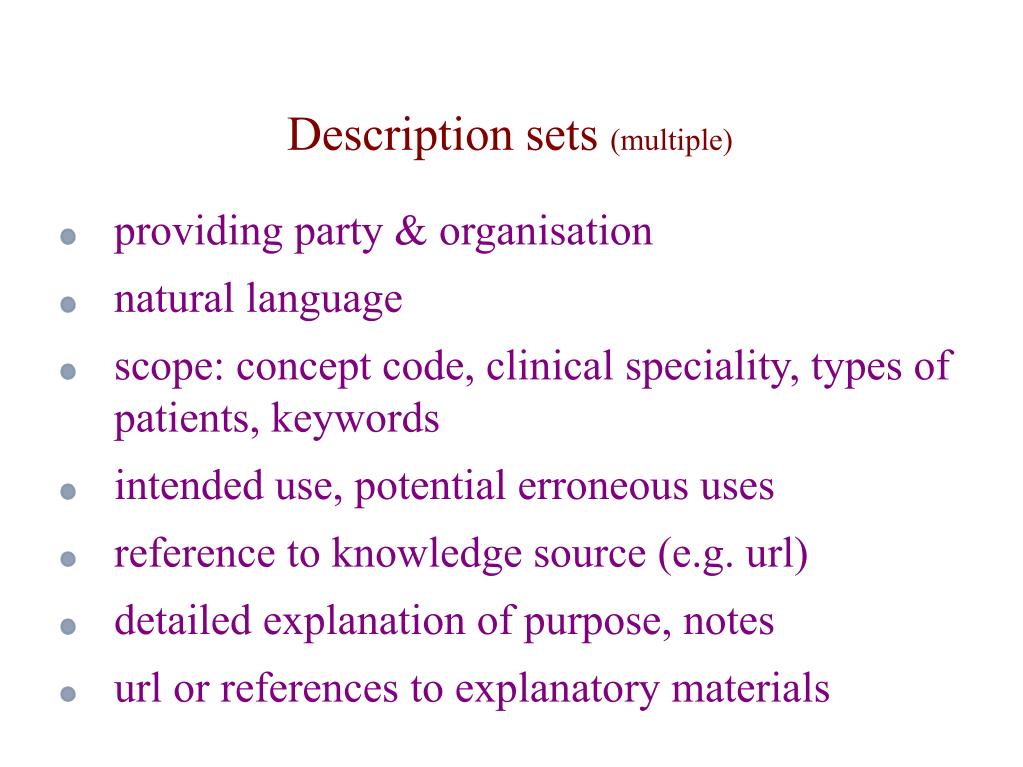 Description sets (multiple)

• providing party & organisation
• natural language
• scope: concept code, clinical speciality, types of patients, keywords
• intended use, potential erroneous uses
• reference to knowledge source (e.g. url)
• detailed explanation of purpose, notes
• url or references to explanatory materials